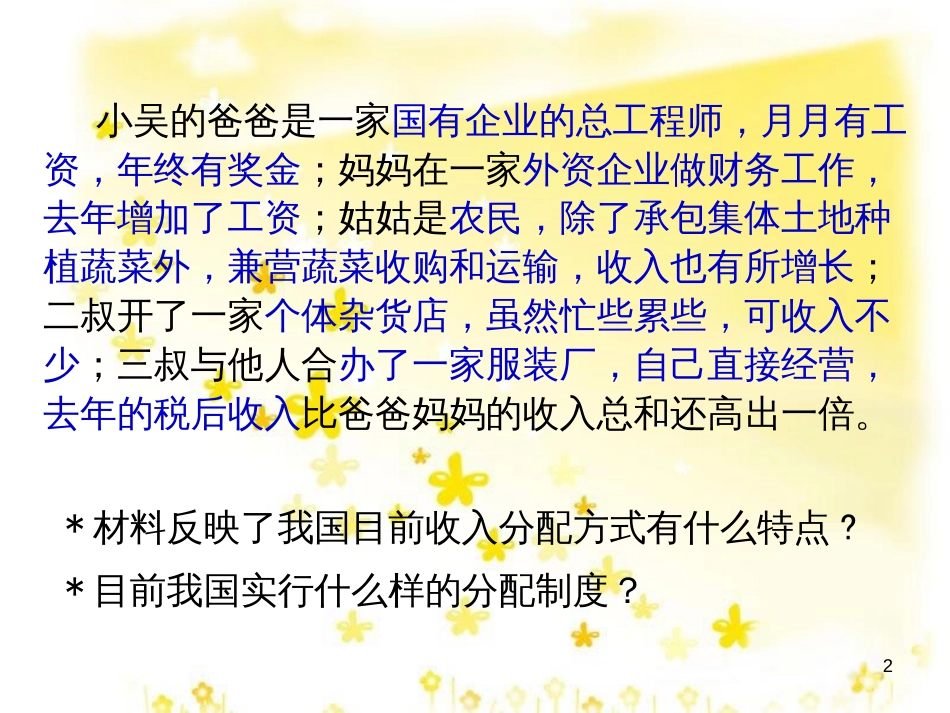 小吴的爸爸是一家国有企业的总工程师，月月有工资，年终有奖金；妈妈在一家外资企业做财务工作，去年增加了工资；姑姑是农民，除了承包集体土地种植蔬菜外，兼营蔬菜收购和运输，收入也有所增长；二叔开了一家个体杂货店，虽然忙些累些，可收入不少；三叔与他人合办了一家服装厂，自己直接经营，去年的税后收入比爸爸妈妈的收入总和还高出一倍。

＊材料反映了我国目前收入分配方式有什么特点？

＊目前我国实行什么样的分配制度？

2